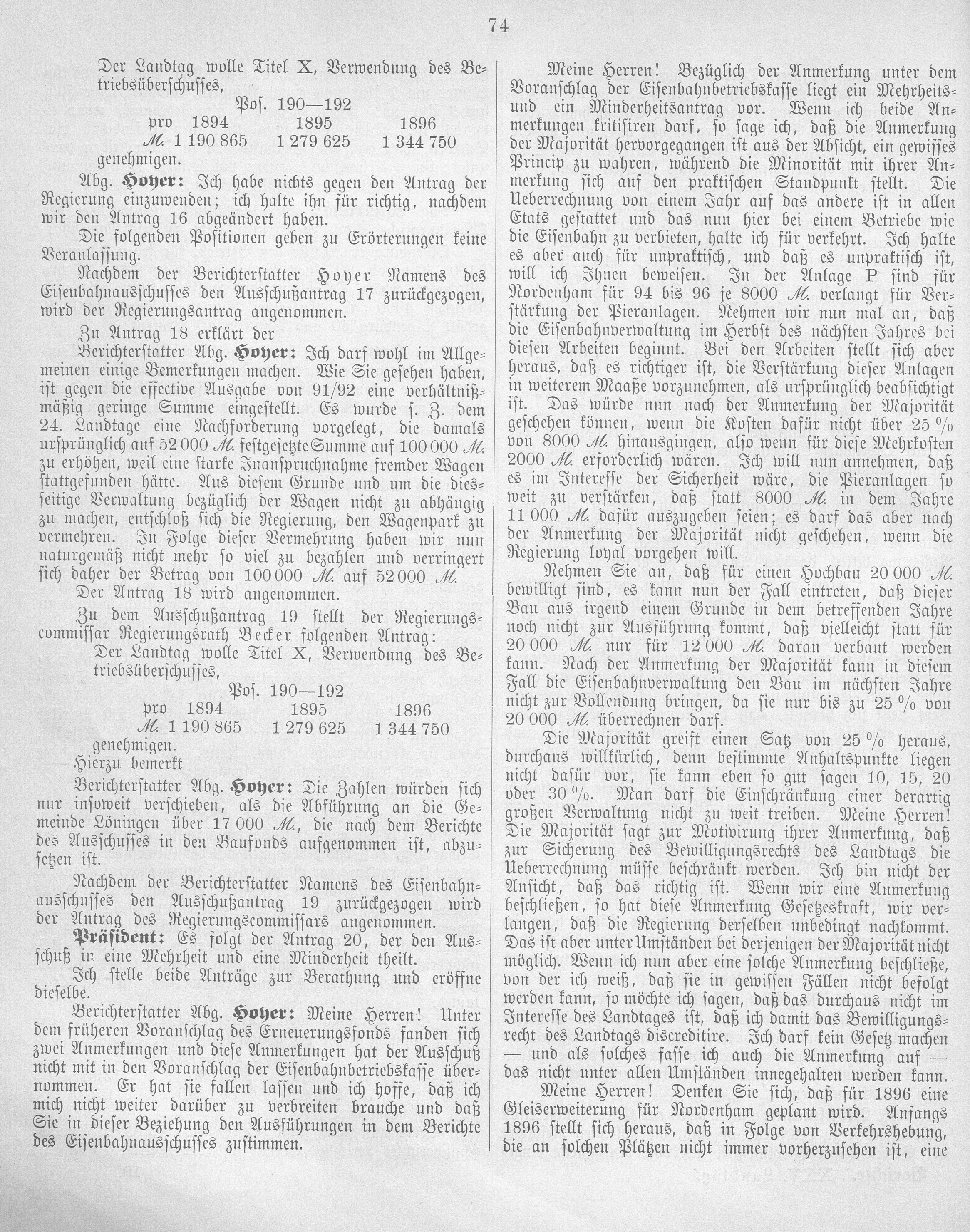 74

Der Landtag wolle Titel X, Verwendung des Betriebsüberschusses,

Pos. 190—192

| pro | 1894 | 1895 | 1896 |
|---|---|---|---|
| M. | 1 190 865 | 1 279 625 | 1 344 750 |

genehmigen.

Abg. Hoyer: Ich habe nichts gegen den Antrag der Regierung einzuwenden; ich halte ihn für richtig, nachdem wir den Antrag 16 abgeändert haben.

Die folgenden Positionen geben zu Erörterungen keine Veranlassung.

Nachdem der Berichterstatter Hoyer Namens des Eisenbahnausschusses den Ausschußantrag 17 zurückgezogen, wird der Regierungsantrag angenommen.

Zu Antrag 18 erklärt der

Berichterstatter Abg. Hoyer: Ich darf wohl im Allgemeinen einige Bemerkungen machen. Wie Sie gesehen haben, ist gegen die effective Ausgabe von 91/92 eine verhältnißmäßig geringe Summe eingestellt. Es wurde s. Z. dem 24. Landtage eine Nachforderung vorgelegt, die damals ursprünglich auf 52 000 M. festgesetzte Summe auf 100 000 M. zu erhöhen, weil eine starke Inanspruchnahme fremder Wagen stattgefunden hätte. Aus diesem Grunde und um die diesseitige Verwaltung bezüglich der Wagen nicht zu abhängig zu machen, entschloß sich die Regierung, den Wagenpark zu vermehren. In Folge dieser Vermehrung haben wir nun naturgemäß nicht mehr so viel zu bezahlen und verringert sich daher der Betrag von 100 000 M. auf 52 000 M.

Der Antrag 18 wird angenommen.

Zu dem Ausschußantrag 19 stellt der Regierungscommissar Regierungsrath Becker folgenden Antrag:

Der Landtag wolle Titel X, Verwendung des Betriebsüberschusses,

Pos. 190—192

| pro | 1894 | 1895 | 1896 |
|---|---|---|---|
| M. | 1 190 865 | 1 279 625 | 1 344 750 |

genehmigen.

Hierzu bemerkt

Berichterstatter Abg. Hoyer: Die Zahlen würden sich nur insoweit verschieben, als die Abführung an die Gemeinde Löningen über 17 000 M., die nach dem Berichte des Ausschusses in den Baufonds aufgenommen ist, abzusetzen ist.

Nachdem der Berichterstatter Namens des Eisenbahnausschusses den Ausschußantrag 19 zurückgezogen wird der Antrag des Regierungscommissars angenommen.

Präsident: Es folgt der Antrag 20, der den Ausschuß in eine Mehrheit und eine Minderheit theilt.

Ich stelle beide Anträge zur Berathung und eröffne dieselbe.

Berichterstatter Abg. Hoyer: Meine Herren! Unter dem früheren Voranschlag des Erneuerungsfonds fanden sich zwei Anmerkungen und diese Anmerkungen hat der Ausschuß nicht mit in den Voranschlag der Eisenbahnbetriebskasse übernommen. Er hat sie fallen lassen und ich hoffe, daß ich mich nicht weiter darüber zu verbreiten brauche und daß Sie in dieser Beziehung den Ausführungen in dem Berichte des Eisenbahnausschusses zustimmen.

Meine Herren! Bezüglich der Anmerkung unter dem Voranschlag der Eisenbahnbetriebskasse liegt ein Mehrheits- und ein Minderheitsantrag vor. Wenn ich beide Anmerkungen kritisiren darf, so sage ich, daß die Anmerkung der Majorität hervorgegangen ist aus der Absicht, ein gewisses Princip zu wahren, während die Minorität mit ihrer Anmerkung sich auf den praktischen Standpunkt stellt. Die Ueberrechnung von einem Jahr auf das andere ist in allen Etats gestattet und das nun hier bei einem Betriebe wie die Eisenbahn zu verbieten, halte ich für verkehrt. Ich halte es aber auch für unpraktisch, und daß es unpraktisch ist, will ich Ihnen beweisen. In der Anlage P sind für Nordenham für 94 bis 96 je 8000 M. verlangt für Verstärkung der Pieranlagen. Nehmen wir nun mal an, daß die Eisenbahnverwaltung im Herbst des nächsten Jahres bei diesen Arbeiten beginnt. Bei den Arbeiten stellt sich aber heraus, daß es richtiger ist, die Verstärkung dieser Anlagen in weiterem Maaße vorzunehmen, als ursprünglich beabsichtigt ist. Das würde nun nach der Anmerkung der Majorität geschehen können, wenn die Kosten dafür nicht über 25 % von 8000 M. hinausgingen, also wenn für diese Mehrkosten 2000 M. erforderlich wären. Ich will nun annehmen, daß es im Interesse der Sicherheit wäre, die Pieranlagen so weit zu verstärken, daß statt 8000 M. in dem Jahre 11 000 M. dafür auszugeben seien; es darf das aber nach der Anmerkung der Majorität nicht geschehen, wenn die Regierung loyal vorgehen will.

Nehmen Sie an, daß für einen Hochbau 20 000 M. bewilligt sind, es kann nun der Fall eintreten, daß dieser Bau aus irgend einem Grunde in dem betreffenden Jahre noch nicht zur Ausführung kommt, daß vielleicht statt für 20 000 M. nur für 12 000 M. daran verbaut werden kann. Nach der Anmerkung der Majorität kann in diesem Fall die Eisenbahnverwaltung den Bau im nächsten Jahre nicht zur Vollendung bringen, da sie nur bis zu 25 % von 20 000 M. überrechnen darf.

Die Majorität greift einen Satz von 25 % heraus, durchaus willkürlich, denn bestimmte Anhaltspunkte liegen nicht dafür vor, sie kann eben so gut sagen 10, 15, 20 oder 30 %. Man darf die Einschränkung einer derartig großen Verwaltung nicht zu weit treiben. Meine Herren! Die Majorität sagt zur Motivirung ihrer Anmerkung, daß zur Sicherung des Bewilligungsrechts des Landtags die Ueberrechnung müsse beschränkt werden. Ich bin nicht der Ansicht, daß das richtig ist. Wenn wir eine Anmerkung beschließen, so hat diese Anmerkung Gesetzeskraft, wir verlangen, daß die Regierung derselben unbedingt nachkommt. Das ist aber unter Umständen bei derjenigen der Majorität nicht möglich. Wenn ich nun aber eine solche Anmerkung beschließe, von der ich weiß, daß sie in gewissen Fällen nicht befolgt werden kann, so möchte ich sagen, daß das durchaus nicht im Interesse des Landtages ist, daß ich damit das Bewilligungsrecht des Landtags discreditire. Ich darf kein Gesetz machen — und als solches fasse ich auch die Anmerkung auf — das nicht unter allen Umständen innegehalten werden kann.

Meine Herren! Denken Sie sich, daß für 1896 eine Gleiserweiterung für Nordenham geplant wird. Anfangs 1896 stellt sich heraus, daß in Folge von Verkehrshebung, die an solchen Plätzen nicht immer vorherzusehen ist, eine